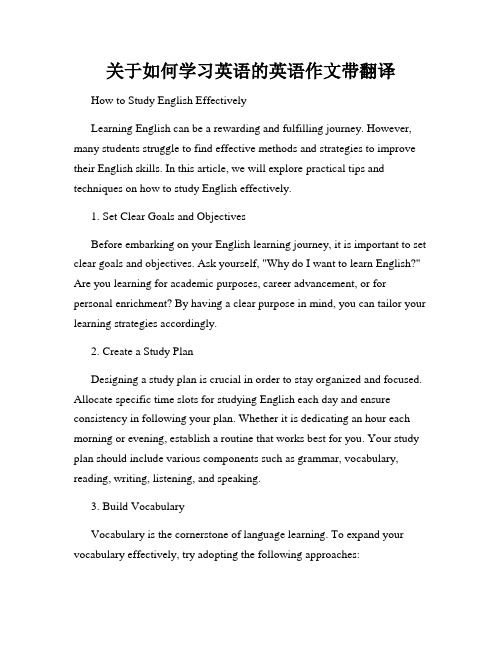 关于如何学习英语的英语作文带翻译

How to Study English Effectively

Learning English can be a rewarding and fulfilling journey. However, many students struggle to find effective methods and strategies to improve their English skills. In this article, we will explore practical tips and techniques on how to study English effectively.

1. Set Clear Goals and Objectives

Before embarking on your English learning journey, it is important to set clear goals and objectives. Ask yourself, "Why do I want to learn English?" Are you learning for academic purposes, career advancement, or for personal enrichment? By having a clear purpose in mind, you can tailor your learning strategies accordingly.

2. Create a Study Plan

Designing a study plan is crucial in order to stay organized and focused. Allocate specific time slots for studying English each day and ensure consistency in following your plan. Whether it is dedicating an hour each morning or evening, establish a routine that works best for you. Your study plan should include various components such as grammar, vocabulary, reading, writing, listening, and speaking.

3. Build Vocabulary

Vocabulary is the cornerstone of language learning. To expand your vocabulary effectively, try adopting the following approaches: